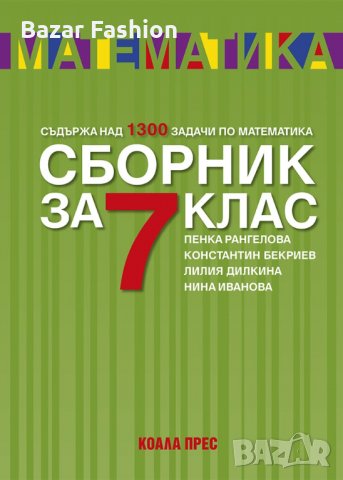 Bazar Fashion

МАТЕМАТИКА

СЪДЪРЖА НАД 1300 ЗАДАЧИ ПО МАТЕМАТИКА

СБОРНИК ЗА 7 КЛАС

ПЕНКА РАНГЕЛОВА
КОНСТАНТИН БЕКРИЕВ
ЛИЛИЯ ДИЛКИНА
НИНА ИВАНОВА

КОАЛА ПРЕС

BAZAR